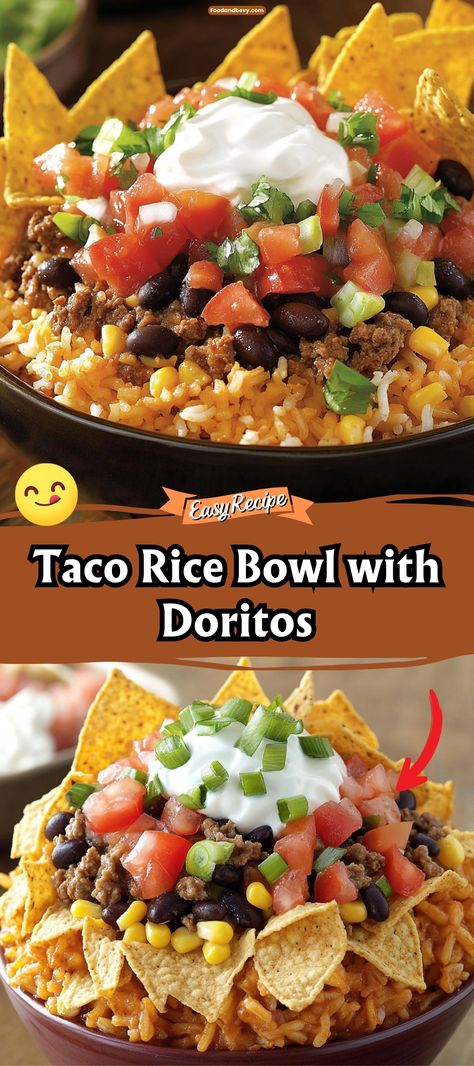 Foodandbevy.com

Easy Recipe

Taco Rice Bowl with Doritos